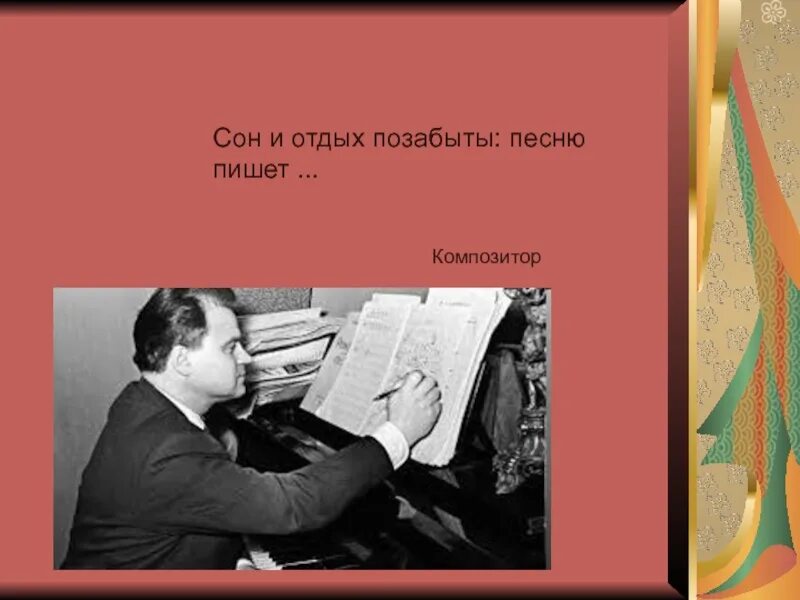 Сон и отдых позабыты: песню пишет ...

Композитор